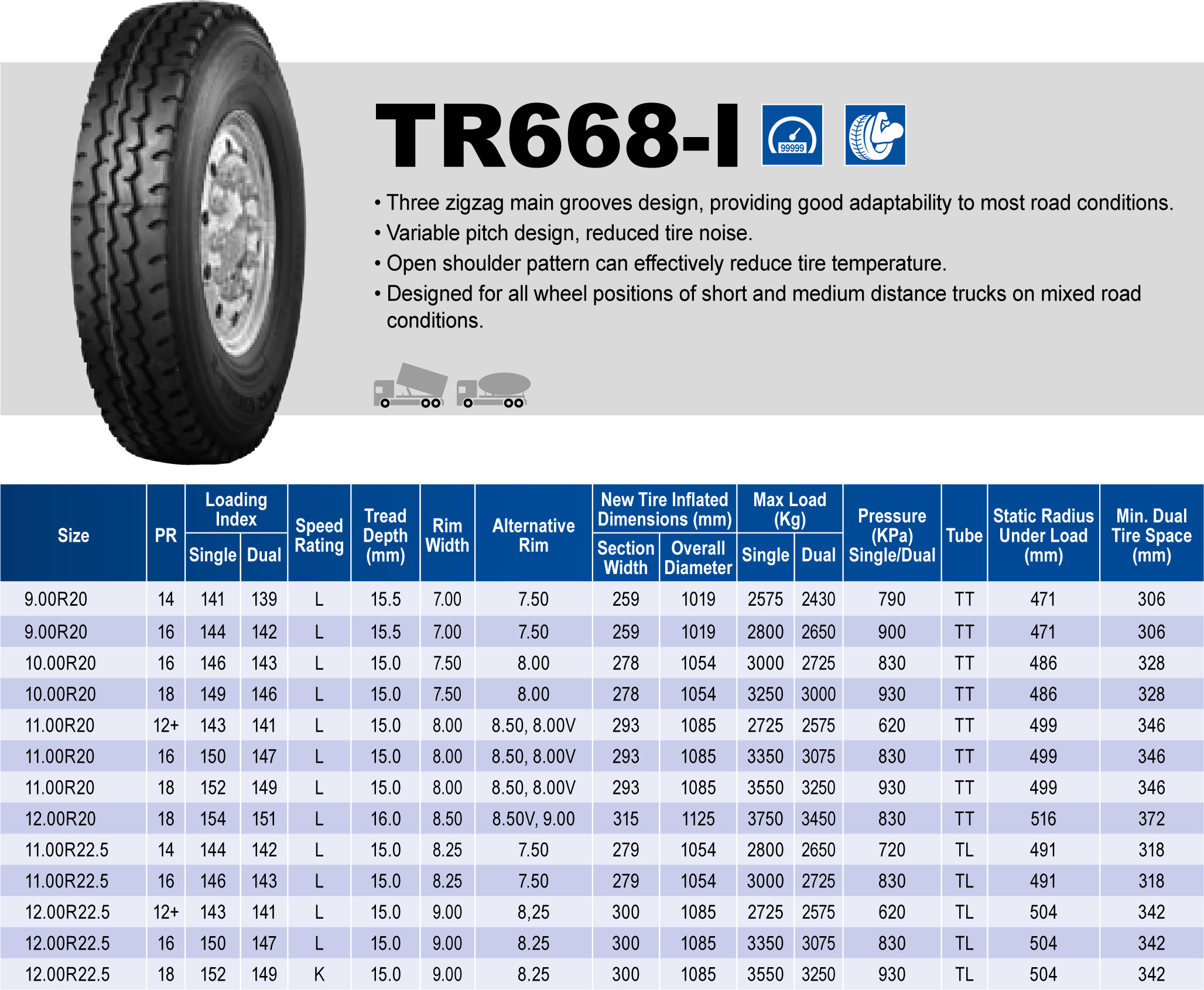 TR668-I

99999

• Three zigzag main grooves design, providing good adaptability to most road conditions.
• Variable pitch design, reduced tire noise.
• Open shoulder pattern can effectively reduce tire temperature.
• Designed for all wheel positions of short and medium distance trucks on mixed road conditions.

| Size | PR | Loading Index Single | Loading Index Dual | Speed Rating | Tread Depth (mm) | Rim Width | Alternative Rim | New Tire Inflated Dimensions (mm) Section Width | New Tire Inflated Dimensions (mm) Overall Diameter | Max Load (Kg) Single | Max Load (Kg) Dual | Pressure (KPa) Single/Dual | Tube | Static Radius Under Load (mm) | Min. Dual Tire Space (mm) |
|---|---|---|---|---|---|---|---|---|---|---|---|---|---|---|---|
| 9.00R20 | 14 | 141 | 139 | L | 15.5 | 7.00 | 7.50 | 259 | 1019 | 2575 | 2430 | 790 | TT | 471 | 306 |
| 9.00R20 | 16 | 144 | 142 | L | 15.5 | 7.00 | 7.50 | 259 | 1019 | 2800 | 2650 | 900 | TT | 471 | 306 |
| 10.00R20 | 16 | 146 | 143 | L | 15.0 | 7.50 | 8.00 | 278 | 1054 | 3000 | 2725 | 830 | TT | 486 | 328 |
| 10.00R20 | 18 | 149 | 146 | L | 15.0 | 7.50 | 8.00 | 278 | 1054 | 3250 | 3000 | 930 | TT | 486 | 328 |
| 11.00R20 | 12+ | 143 | 141 | L | 15.0 | 8.00 | 8.50, 8.00V | 293 | 1085 | 2725 | 2575 | 620 | TT | 499 | 346 |
| 11.00R20 | 16 | 150 | 147 | L | 15.0 | 8.00 | 8.50, 8.00V | 293 | 1085 | 3350 | 3075 | 830 | TT | 499 | 346 |
| 11.00R20 | 18 | 152 | 149 | L | 15.0 | 8.00 | 8.50, 8.00V | 293 | 1085 | 3550 | 3250 | 930 | TT | 499 | 346 |
| 12.00R20 | 18 | 154 | 151 | L | 16.0 | 8.50 | 8.50V, 9.00 | 315 | 1125 | 3750 | 3450 | 830 | TT | 516 | 372 |
| 11.00R22.5 | 14 | 144 | 142 | L | 15.0 | 8.25 | 7.50 | 279 | 1054 | 2800 | 2650 | 720 | TL | 491 | 318 |
| 11.00R22.5 | 16 | 146 | 143 | L | 15.0 | 8.25 | 7.50 | 279 | 1054 | 3000 | 2725 | 830 | TL | 491 | 318 |
| 12.00R22.5 | 12+ | 143 | 141 | L | 15.0 | 9.00 | 8,25 | 300 | 1085 | 2725 | 2575 | 620 | TL | 504 | 342 |
| 12.00R22.5 | 16 | 150 | 147 | L | 15.0 | 9.00 | 8.25 | 300 | 1085 | 3350 | 3075 | 830 | TL | 504 | 342 |
| 12.00R22.5 | 18 | 152 | 149 | K | 15.0 | 9.00 | 8.25 | 300 | 1085 | 3550 | 3250 | 930 | TL | 504 | 342 |